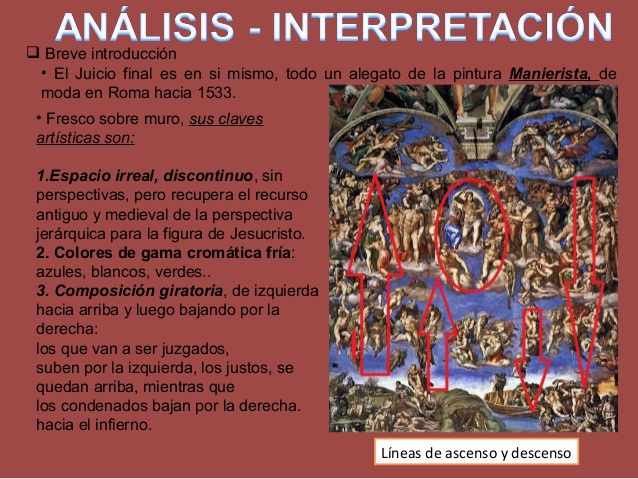 ANÁLISIS - INTERPRETACIÓN

☐ Breve introducción

• El Juicio final es en si mismo, todo un alegato de la pintura Manierista, de moda en Roma hacia 1533.

• Fresco sobre muro, sus claves artísticas son:

1.Espacio irreal, discontinuo, sin perspectivas, pero recupera el recurso antiguo y medieval de la perspectiva jerárquica para la figura de Jesucristo.
2. Colores de gama cromática fría: azules, blancos, verdes..
3. Composición giratoria, de izquierda hacia arriba y luego bajando por la derecha:
los que van a ser juzgados,
suben por la izquierda, los justos, se quedan arriba, mientras que
los condenados bajan por la derecha.
hacia el infierno.

Líneas de ascenso y descenso